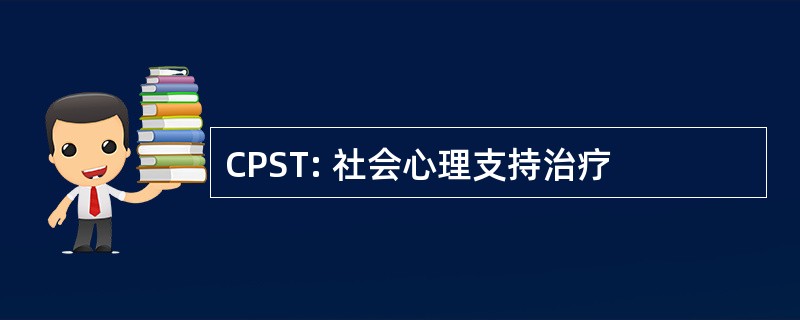 CPST: 社会心理支持治疗